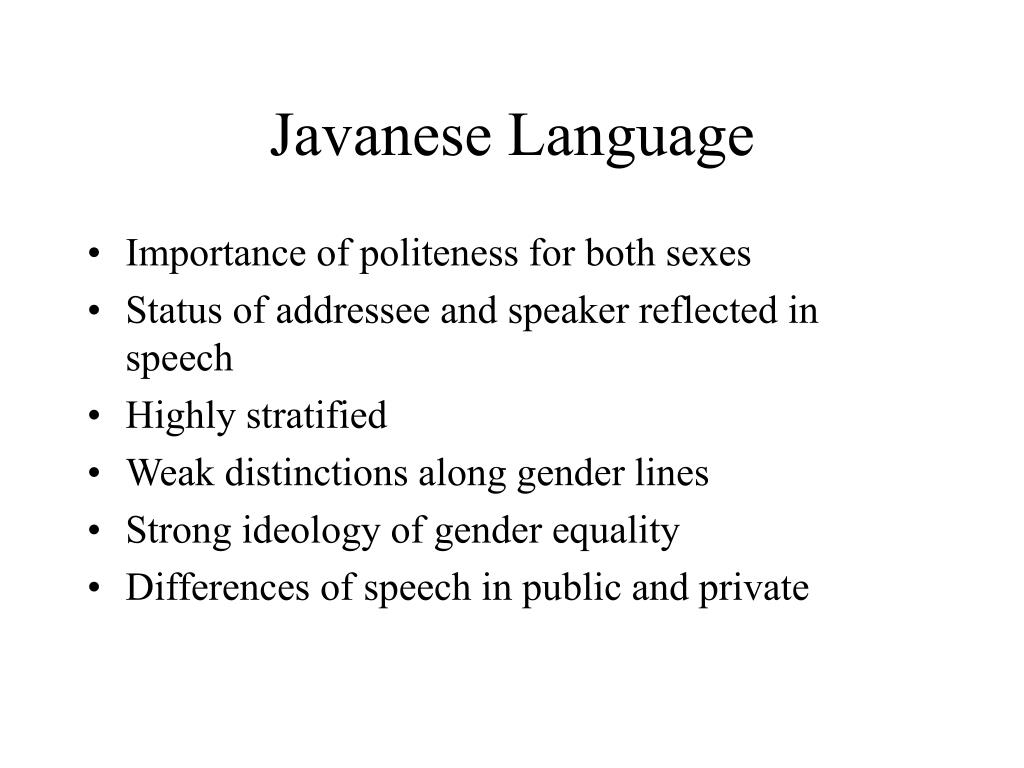 Javanese Language

• Importance of politeness for both sexes
• Status of addressee and speaker reflected in speech
• Highly stratified
• Weak distinctions along gender lines
• Strong ideology of gender equality
• Differences of speech in public and private